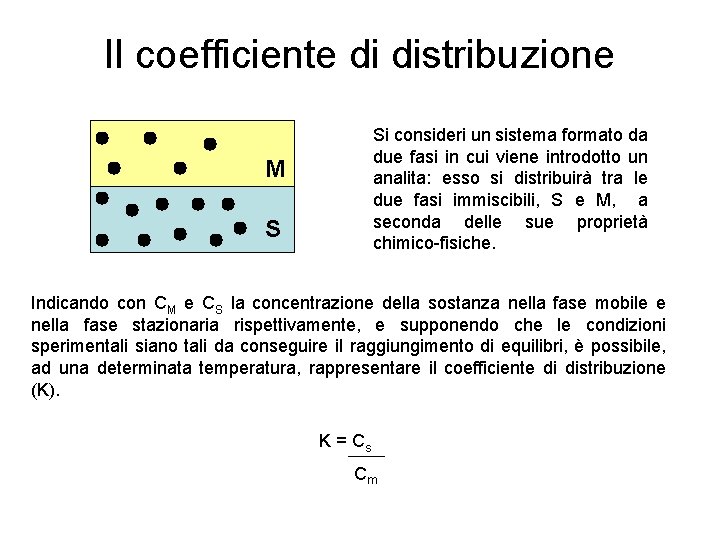 Il coefficiente di distribuzione

M

S

Si consideri un sistema formato da due fasi in cui viene introdotto un analita: esso si distribuirà tra le due fasi immiscibili, S e M, a seconda delle sue proprietà chimico-fisiche.

Indicando con $C_M$ e $C_S$ la concentrazione della sostanza nella fase mobile e nella fase stazionaria rispettivamente, e supponendo che le condizioni sperimentali siano tali da conseguire il raggiungimento di equilibri, è possibile, ad una determinata temperatura, rappresentare il coefficiente di distribuzione (K).

$K = \frac{C_s}{C_m}$